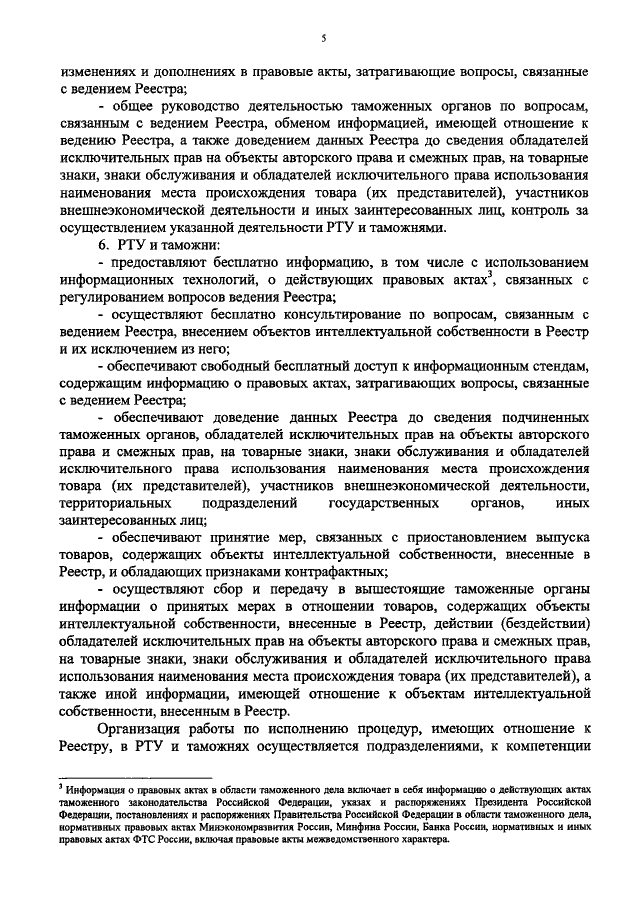 5

изменениях и дополнениях в правовые акты, затрагивающие вопросы, связанные с ведением Реестра;

- общее руководство деятельностью таможенных органов по вопросам, связанным с ведением Реестра, обменом информацией, имеющей отношение к ведению Реестра, а также доведением данных Реестра до сведения обладателей исключительных прав на объекты авторского права и смежных прав, на товарные знаки, знаки обслуживания и обладателей исключительного права использования наименования места происхождения товара (их представителей), участников внешнеэкономической деятельности и иных заинтересованных лиц, контроль за осуществлением указанной деятельности РТУ и таможнями.

6. РТУ и таможни:

- предоставляют бесплатно информацию, в том числе с использованием информационных технологий, о действующих правовых актах$^3$, связанных с регулированием вопросов ведения Реестра;

- осуществляют бесплатно консультирование по вопросам, связанным с ведением Реестра, внесением объектов интеллектуальной собственности в Реестр и их исключением из него;

- обеспечивают свободный бесплатный доступ к информационным стендам, содержащим информацию о правовых актах, затрагивающих вопросы, связанные с ведением Реестра;

- обеспечивают доведение данных Реестра до сведения подчиненных таможенных органов, обладателей исключительных прав на объекты авторского права и смежных прав, на товарные знаки, знаки обслуживания и обладателей исключительного права использования наименования места происхождения товара (их представителей), участников внешнеэкономической деятельности, территориальных подразделений государственных органов, иных заинтересованных лиц;

- обеспечивают принятие мер, связанных с приостановлением выпуска товаров, содержащих объекты интеллектуальной собственности, внесенные в Реестр, и обладающих признаками контрафактных;

- осуществляют сбор и передачу в вышестоящие таможенные органы информации о принятых мерах в отношении товаров, содержащих объекты интеллектуальной собственности, внесенные в Реестр, действии (бездействии) обладателей исключительных прав на объекты авторского права и смежных прав, на товарные знаки, знаки обслуживания и обладателей исключительного права использования наименования места происхождения товара (их представителей), а также иной информации, имеющей отношение к объектам интеллектуальной собственности, внесенным в Реестр.

Организация работы по исполнению процедур, имеющих отношение к Реестру, в РТУ и таможнях осуществляется подразделениями, к компетенции

$^3$ Информация о правовых актах в области таможенного дела включает в себя информацию о действующих актах таможенного законодательства Российской Федерации, указах и распоряжениях Президента Российской Федерации, постановлениях и распоряжениях Правительства Российской Федерации в области таможенного дела, нормативных правовых актах Минэкономразвития России, Минфина России, Банка России, нормативных и иных правовых актах ФТС России, включая правовые акты межведомственного характера.